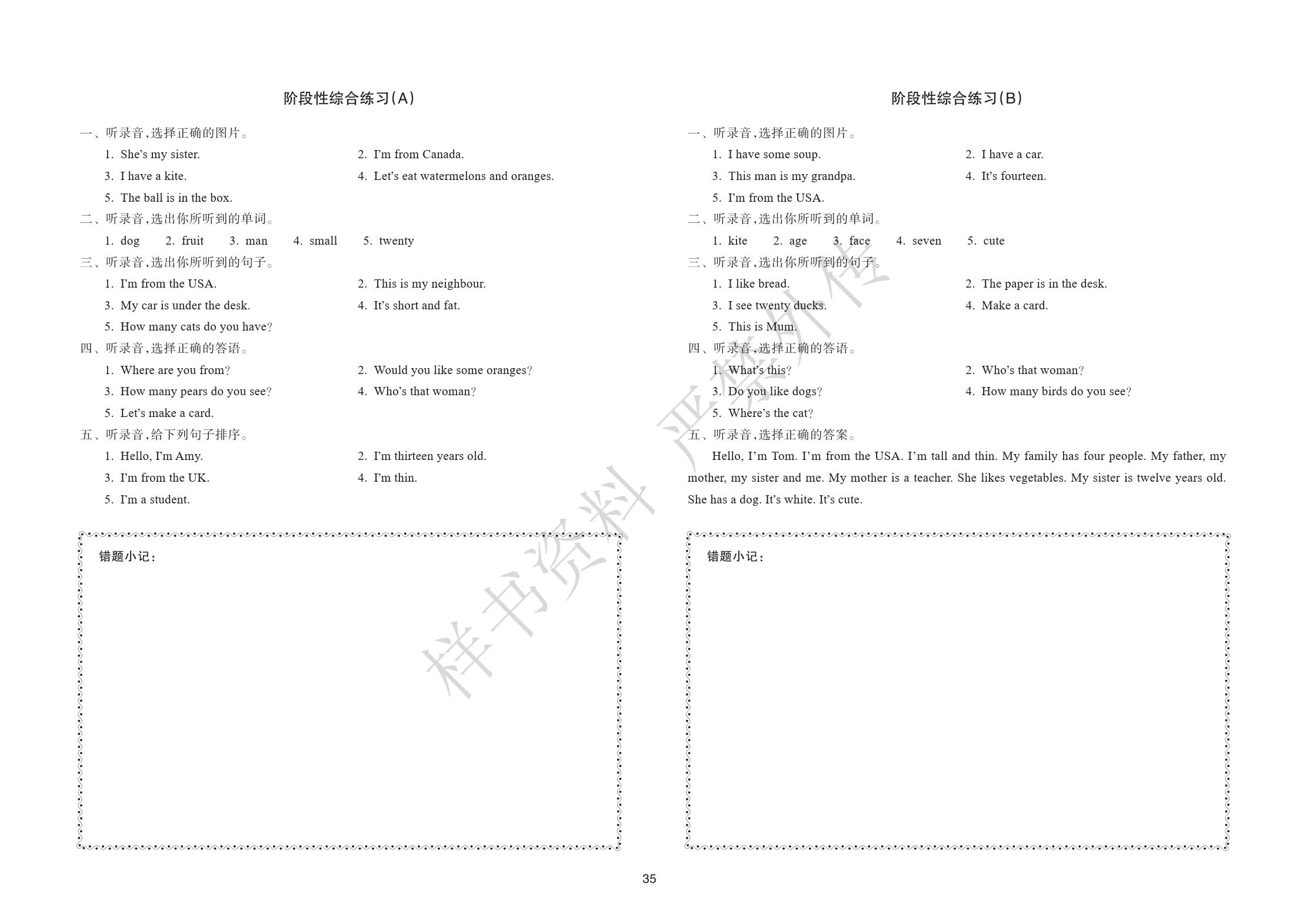 阶段性综合练习(A)

一、听录音,选择正确的图片。

1. She's my sister.
2. I'm from Canada.
3. I have a kite.
4. Let's eat watermelons and oranges.
5. The ball is in the box.

二、听录音,选出你所听到的单词。

1. dog　2. fruit　3. man　4. small　5. twenty

三、听录音,选出你所听到的句子。

1. I'm from the USA.
2. This is my neighbour.
3. My car is under the desk.
4. It's short and fat.
5. How many cats do you have?

四、听录音,选择正确的答语。

1. Where are you from?
2. Would you like some oranges?
3. How many pears do you see?
4. Who's that woman?
5. Let's make a card.

五、听录音,给下列句子排序。

1. Hello, I'm Amy.
2. I'm thirteen years old.
3. I'm from the UK.
4. I'm thin.
5. I'm a student.

错题小记:

阶段性综合练习(B)

一、听录音,选择正确的图片。

1. I have some soup.
2. I have a car.
3. This man is my grandpa.
4. It's fourteen.
5. I'm from the USA.

二、听录音,选出你所听到的单词。

1. kite　2. age　3. face　4. seven　5. cute

三、听录音,选出你所听到的句子。

1. I like bread.
2. The paper is in the desk.
3. I see twenty ducks.
4. Make a card.
5. This is Mum.

四、听录音,选择正确的答语。

1. What's this?
2. Who's that woman?
3. Do you like dogs?
4. How many birds do you see?
5. Where's the cat?

五、听录音,选择正确的答案。

Hello, I'm Tom. I'm from the USA. I'm tall and thin. My family has four people. My father, my mother, my sister and me. My mother is a teacher. She likes vegetables. My sister is twelve years old. She has a dog. It's white. It's cute.

错题小记:

样书资料 严禁外传

35